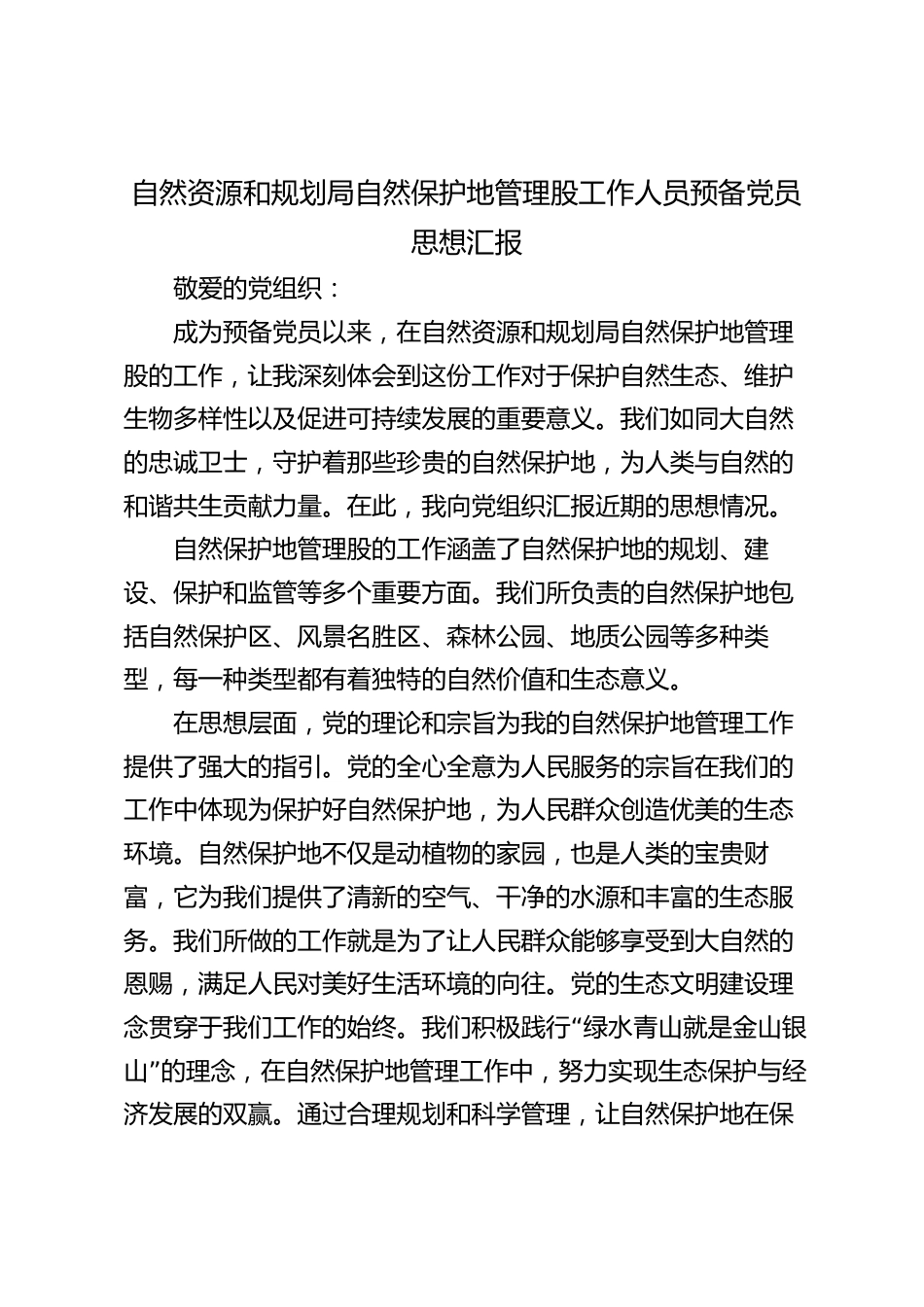 自然资源和规划局自然保护地管理股工作人员预备党员思想汇报

敬爱的党组织：

成为预备党员以来，在自然资源和规划局自然保护地管理股的工作，让我深刻体会到这份工作对于保护自然生态、维护生物多样性以及促进可持续发展的重要意义。我们如同大自然的忠诚卫士，守护着那些珍贵的自然保护地，为人类与自然的和谐共生贡献力量。在此，我向党组织汇报近期的思想情况。

自然保护地管理股的工作涵盖了自然保护地的规划、建设、保护和监管等多个重要方面。我们所负责的自然保护地包括自然保护区、风景名胜区、森林公园、地质公园等多种类型，每一种类型都有着独特的自然价值和生态意义。

在思想层面，党的理论和宗旨为我的自然保护地管理工作提供了强大的指引。党的全心全意为人民服务的宗旨在我们的工作中体现为保护好自然保护地，为人民群众创造优美的生态环境。自然保护地不仅是动植物的家园，也是人类的宝贵财富，它为我们提供了清新的空气、干净的水源和丰富的生态服务。我们所做的工作就是为了让人民群众能够享受到大自然的恩赐，满足人民对美好生活环境的向往。党的生态文明建设理念贯穿于我们工作的始终。我们积极践行“绿水青山就是金山银山”的理念，在自然保护地管理工作中，努力实现生态保护与经济发展的双赢。通过合理规划和科学管理，让自然保护地在保